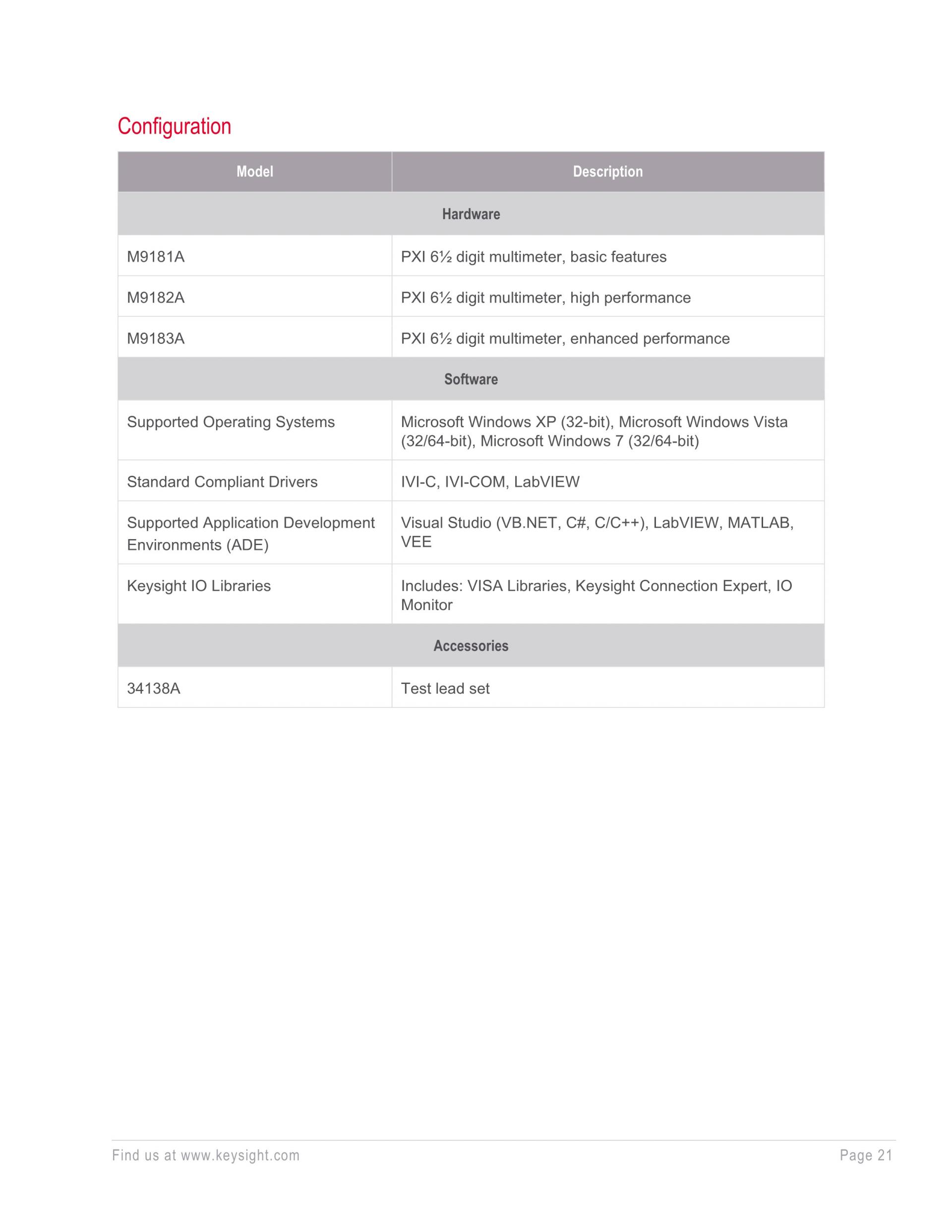 Configuration

| Model | Description |
|---|---|
| Hardware | |
| M9181A | PXI 6½ digit multimeter, basic features |
| M9182A | PXI 6½ digit multimeter, high performance |
| M9183A | PXI 6½ digit multimeter, enhanced performance |
| Software | |
| Supported Operating Systems | Microsoft Windows XP (32-bit), Microsoft Windows Vista (32/64-bit), Microsoft Windows 7 (32/64-bit) |
| Standard Compliant Drivers | IVI-C, IVI-COM, LabVIEW |
| Supported Application Development Environments (ADE) | Visual Studio (VB.NET, C#, C/C++), LabVIEW, MATLAB, VEE |
| Keysight IO Libraries | Includes: VISA Libraries, Keysight Connection Expert, IO Monitor |
| Accessories | |
| 34138A | Test lead set |

Find us at www.keysight.com Page 21